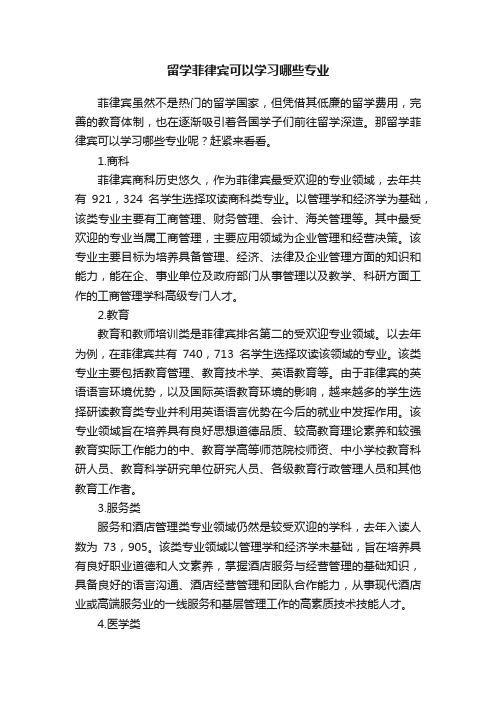 留学菲律宾可以学习哪些专业

菲律宾虽然不是热门的留学国家，但凭借其低廉的留学费用，完善的教育体制，也在逐渐吸引着各国学子们前往留学深造。那留学菲律宾可以学习哪些专业呢？赶紧来看看。

1.商科

菲律宾商科历史悠久，作为菲律宾最受欢迎的专业领域，去年共有 921，324 名学生选择攻读商科类专业。以管理学和经济学为基础，该类专业主要有工商管理、财务管理、会计、海关管理等。其中最受欢迎的专业当属工商管理，主要应用领域为企业管理和经营决策。该专业主要目标为培养具备管理、经济、法律及企业管理方面的知识和能力，能在企、事业单位及政府部门从事管理以及教学、科研方面工作的工商管理学科高级专门人才。

2.教育

教育和教师培训类是菲律宾排名第二的受欢迎专业领域。以去年为例，在菲律宾共有 740，713 名学生选择攻读该领域的专业。该类专业主要包括教育管理、教育技术学、英语教育等。由于菲律宾的英语语言环境优势，以及国际英语教育环境的影响，越来越多的学生选择研读教育类专业并利用英语语言优势在今后的就业中发挥作用。该专业领域旨在培养具有良好思想道德品质、较高教育理论素养和较强教育实际工作能力的中、教育学高等师范院校师资、中小学校教育科研人员、教育科学研究单位研究人员、各级教育行政管理人员和其他教育工作者。

3.服务类

服务和酒店管理类专业领域仍然是较受欢迎的学科，去年入读人数为 73，905。该类专业领域以管理学和经济学未基础，旨在培养具有良好职业道德和人文素养，掌握酒店服务与经营管理的基础知识，具备良好的语言沟通、酒店经营管理和团队合作能力，从事现代酒店业或高端服务业的一线服务和基层管理工作的高素质技术技能人才。

4.医学类